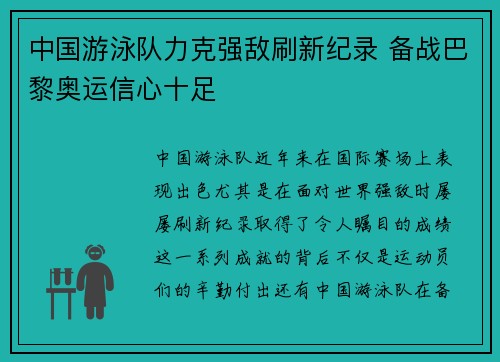 中国游泳队力克强敌刷新纪录 备战巴黎奥运信心十足

中国游泳队近年来在国际赛场上表现出色尤其是在面对世界强敌时屡屡刷新纪录取得了令人瞩目的成绩这一系列成就的背后不仅是运动员们的辛勤付出还有中国游泳队在备